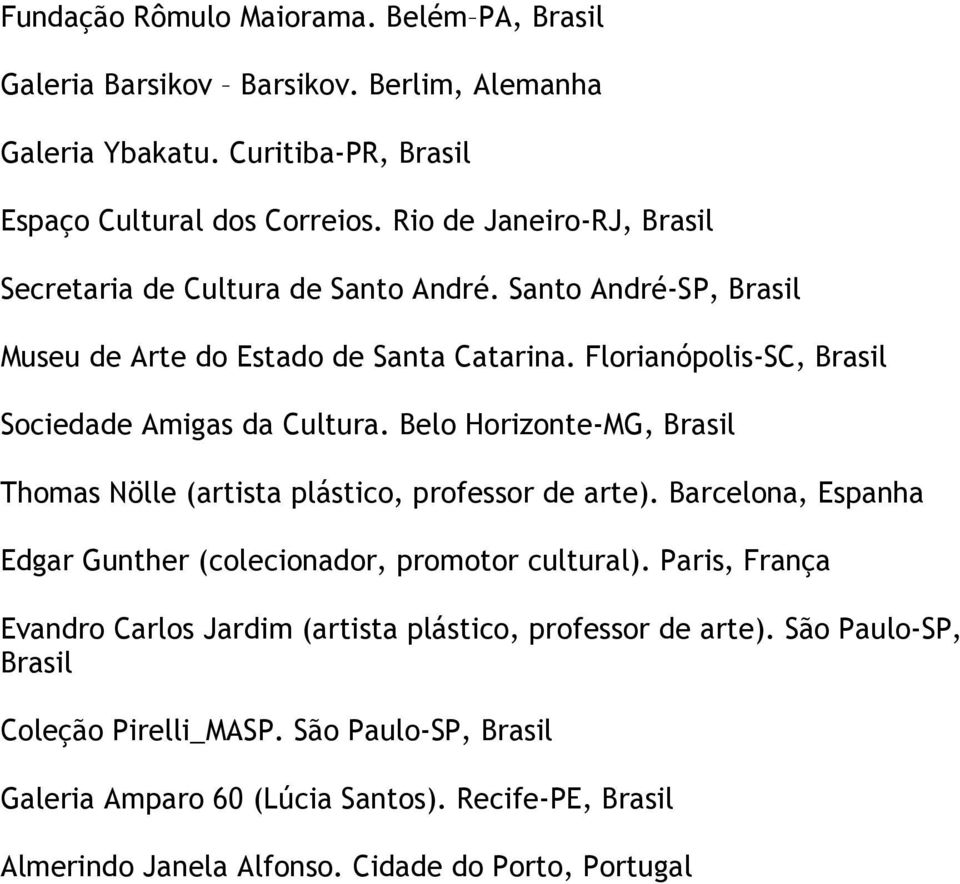 Fundação Rômulo Maiorama. Belém–PA, Brasil

Galeria Barsikov – Barsikov. Berlim, Alemanha

Galeria Ybakatu. Curitiba-PR, Brasil

Espaço Cultural dos Correios. Rio de Janeiro-RJ, Brasil

Secretaria de Cultura de Santo André. Santo André-SP, Brasil

Museu de Arte do Estado de Santa Catarina. Florianópolis-SC, Brasil

Sociedade Amigas da Cultura. Belo Horizonte-MG, Brasil

Thomas Nölle (artista plástico, professor de arte). Barcelona, Espanha

Edgar Gunther (colecionador, promotor cultural). Paris, França

Evandro Carlos Jardim (artista plástico, professor de arte). São Paulo-SP, Brasil

Coleção Pirelli_MASP. São Paulo-SP, Brasil

Galeria Amparo 60 (Lúcia Santos). Recife-PE, Brasil

Almerindo Janela Alfonso. Cidade do Porto, Portugal